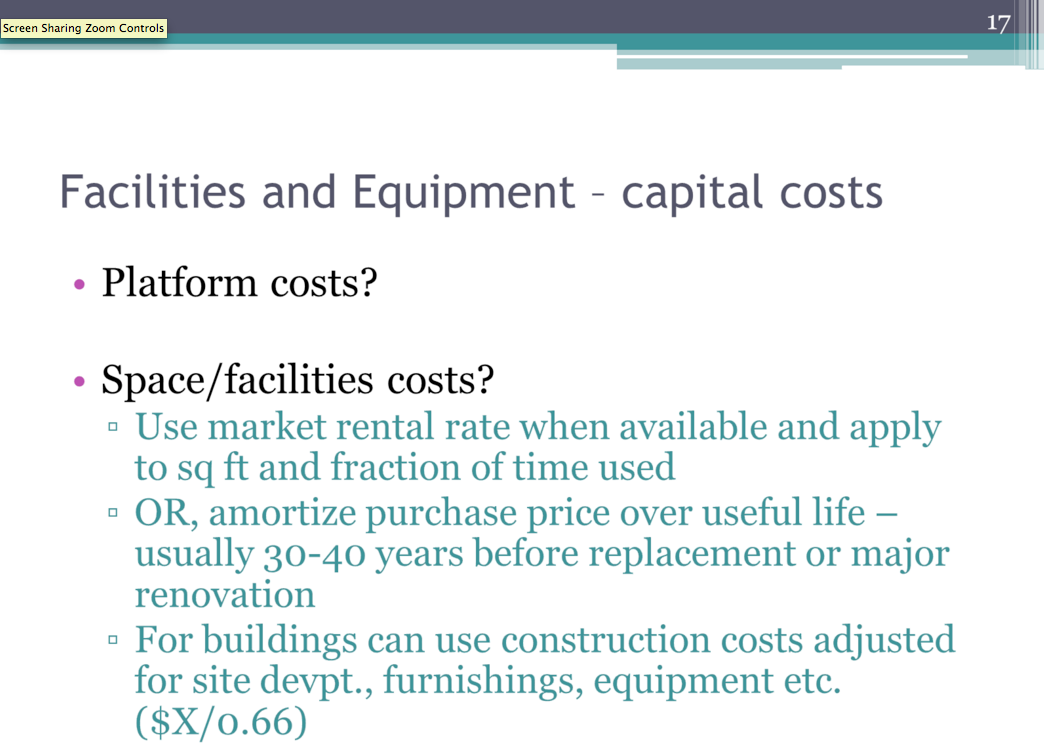 Screen Sharing Zoom Controls

17

Facilities and Equipment – capital costs

• Platform costs?

• Space/facilities costs?
▫ Use market rental rate when available and apply to sq ft and fraction of time used
▫ OR, amortize purchase price over useful life – usually 30-40 years before replacement or major renovation
▫ For buildings can use construction costs adjusted for site devpt., furnishings, equipment etc. (\$X/0.66)